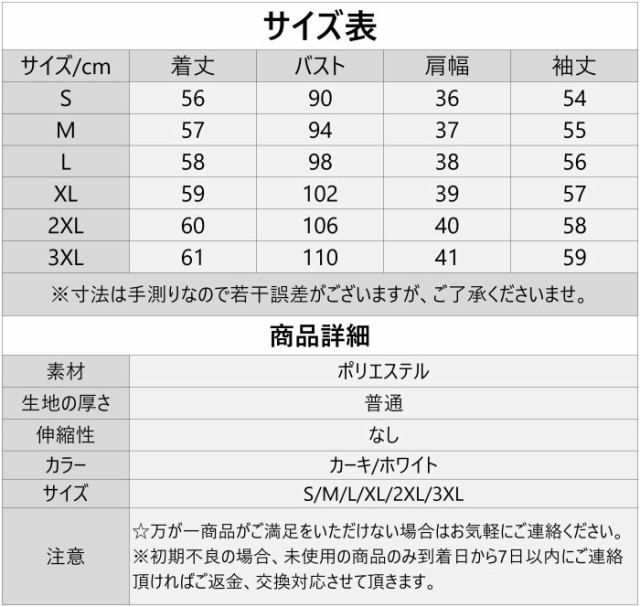 サイズ表

| サイズ/cm | 着丈 | バスト | 肩幅 | 袖丈 |
|---|---|---|---|---|
| S | 56 | 90 | 36 | 54 |
| M | 57 | 94 | 37 | 55 |
| L | 58 | 98 | 38 | 56 |
| XL | 59 | 102 | 39 | 57 |
| 2XL | 60 | 106 | 40 | 58 |
| 3XL | 61 | 110 | 41 | 59 |

※寸法は手測りなので若干誤差がございますが、ご了承くださいませ。

商品詳細

| 素材 | ポリエステル |
|---|---|
| 生地の厚さ | 普通 |
| 伸縮性 | なし |
| カラー | カーキ/ホワイト |
| サイズ | S/M/L/XL/2XL/3XL |
| 注意 | ☆万が一商品がご満足をいただけない場合はお気軽にご連絡ください。※初期不良の場合、未使用の商品のみ到着日から7日以内にご連絡頂ければご返金、交換対応させて頂きます。 |